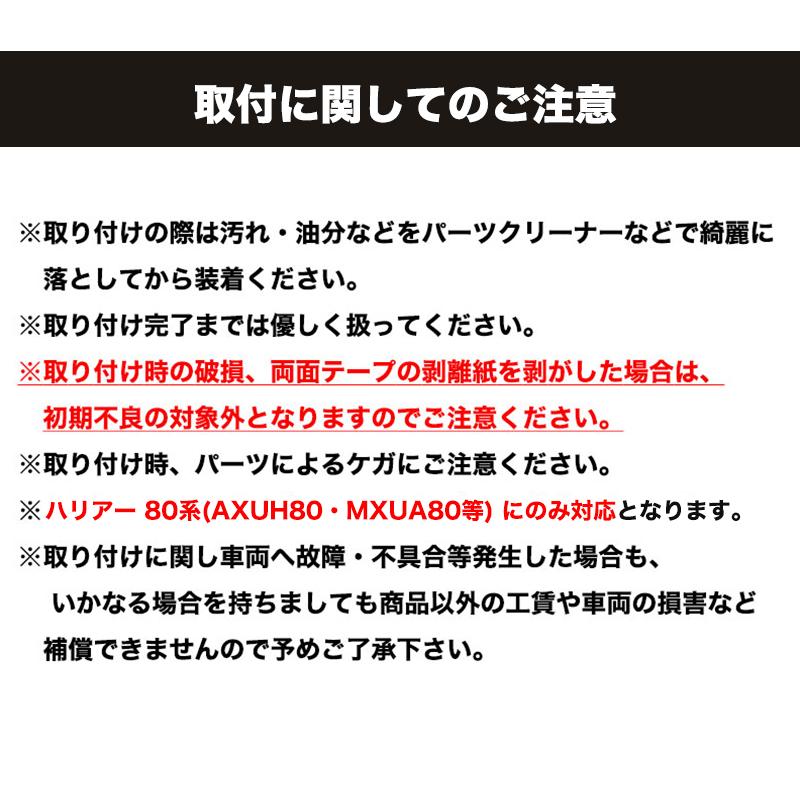 取付に関してのご注意

※取り付けの際は汚れ・油分などをパーツクリーナーなどで綺麗に落としてから装着ください。

※取り付け完了までは優しく扱ってください。

※取り付け時の破損、両面テープの剥離紙を剥がした場合は、初期不良の対象外となりますのでご注意ください。

※取り付け時、パーツによるケガにご注意ください。

※ハリアー 80系(AXUH80・MXUA80等) にのみ対応となります。

※取り付けに関し車両へ故障・不具合等発生した場合も、いかなる場合を持ちましても商品以外の工賃や車両の損害など補償できませんので予めご了承下さい。